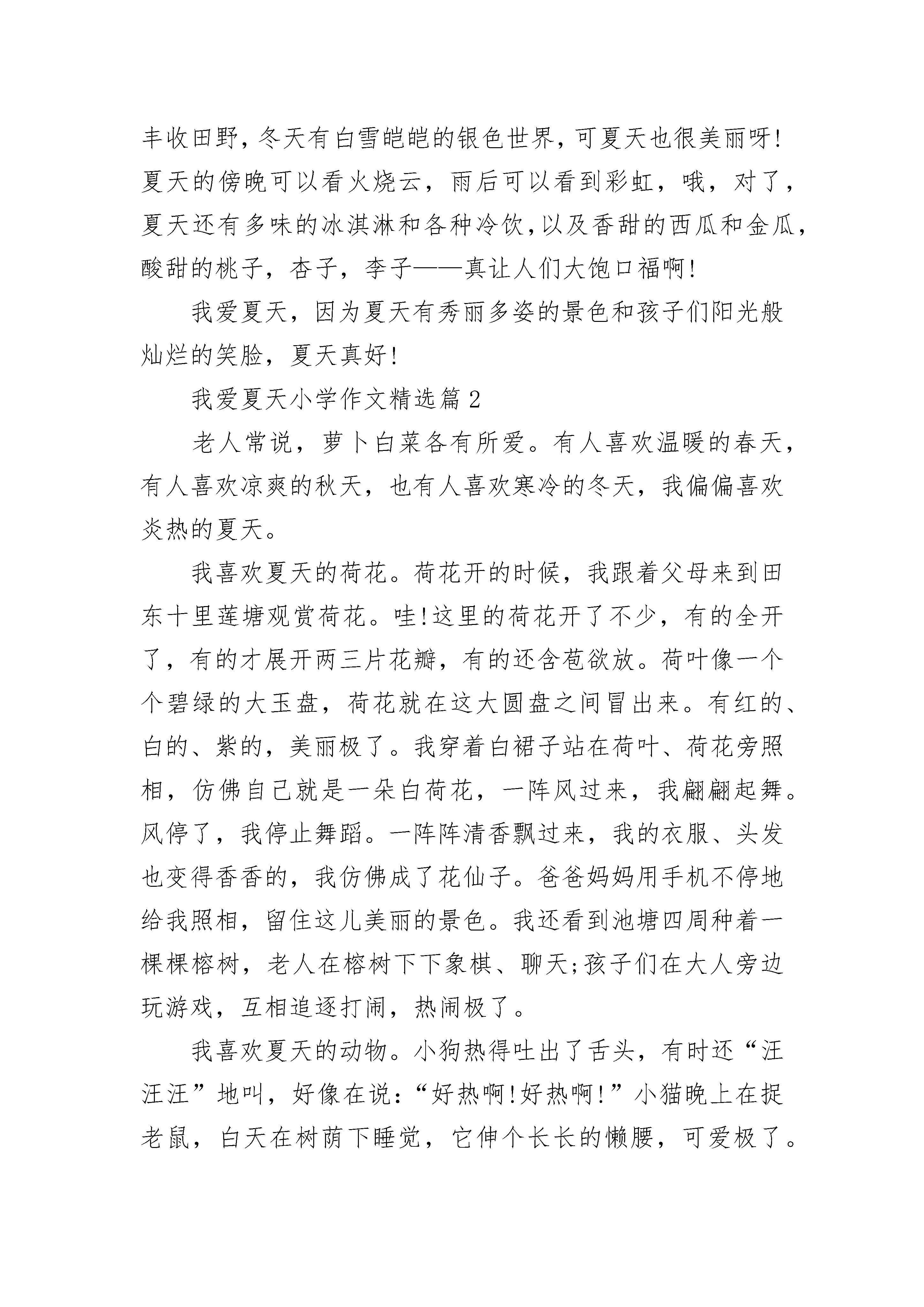 丰收田野，冬天有白雪皑皑的银色世界，可夏天也很美丽呀!夏天的傍晚可以看火烧云，雨后可以看到彩虹，哦，对了，夏天还有多味的冰淇淋和各种冷饮，以及香甜的西瓜和金瓜，酸甜的桃子，杏子，李子——真让人们大饱口福啊!

我爱夏天，因为夏天有秀丽多姿的景色和孩子们阳光般灿烂的笑脸，夏天真好!

我爱夏天小学作文精选篇2

老人常说，萝卜白菜各有所爱。有人喜欢温暖的春天，有人喜欢凉爽的秋天，也有人喜欢寒冷的冬天，我偏偏喜欢炎热的夏天。

我喜欢夏天的荷花。荷花开的时候，我跟着父母来到田东十里莲塘观赏荷花。哇!这里的荷花开了不少，有的全开了，有的才展开两三片花瓣，有的还含苞欲放。荷叶像一个个碧绿的大玉盘，荷花就在这大圆盘之间冒出来。有红的、白的、紫的，美丽极了。我穿着白裙子站在荷叶、荷花旁照相，仿佛自己就是一朵白荷花，一阵风过来，我翩翩起舞。风停了，我停止舞蹈。一阵阵清香飘过来，我的衣服、头发也变得香香的，我仿佛成了花仙子。爸爸妈妈用手机不停地给我照相，留住这儿美丽的景色。我还看到池塘四周种着一棵棵榕树，老人在榕树下下象棋、聊天;孩子们在大人旁边玩游戏，互相追逐打闹，热闹极了。

我喜欢夏天的动物。小狗热得吐出了舌头，有时还“汪汪汪”地叫，好像在说:“好热啊!好热啊!”小猫晚上在捉老鼠，白天在树荫下睡觉，它伸个长长的懒腰，可爱极了。